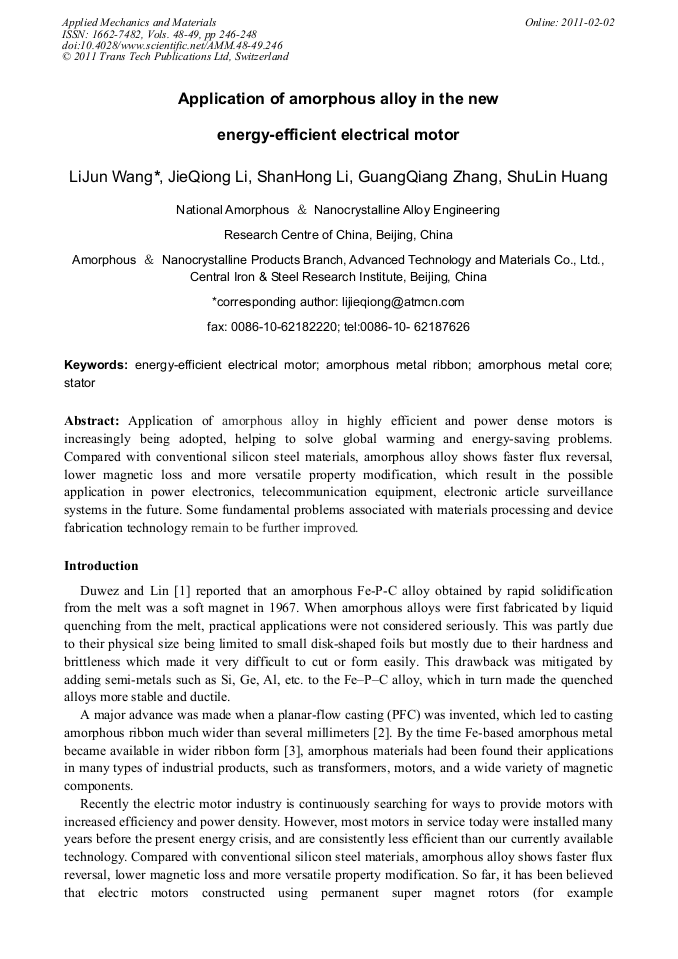 Applied Mechanics and Materials
ISSN: 1662-7482, Vols. 48-49, pp 246-248
doi:10.4028/www.scientific.net/AMM.48-49.246
© 2011 Trans Tech Publications Ltd, Switzerland

Online: 2011-02-02

Application of amorphous alloy in the new energy-efficient electrical motor

LiJun Wang*, JieQiong Li, ShanHong Li, GuangQiang Zhang, ShuLin Huang

National Amorphous & Nanocrystalline Alloy Engineering Research Centre of China, Beijing, China

Amorphous & Nanocrystalline Products Branch, Advanced Technology and Materials Co., Ltd., Central Iron & Steel Research Institute, Beijing, China

*corresponding author: lijieqiong@atmcn.com

fax: 0086-10-62182220; tel:0086-10- 62187626

Keywords: energy-efficient electrical motor; amorphous metal ribbon; amorphous metal core; stator

Abstract: Application of amorphous alloy in highly efficient and power dense motors is increasingly being adopted, helping to solve global warming and energy-saving problems. Compared with conventional silicon steel materials, amorphous alloy shows faster flux reversal, lower magnetic loss and more versatile property modification, which result in the possible application in power electronics, telecommunication equipment, electronic article surveillance systems in the future. Some fundamental problems associated with materials processing and device fabrication technology remain to be further improved.

Introduction

Duwez and Lin [1] reported that an amorphous Fe-P-C alloy obtained by rapid solidification from the melt was a soft magnet in 1967. When amorphous alloys were first fabricated by liquid quenching from the melt, practical applications were not considered seriously. This was partly due to their physical size being limited to small disk-shaped foils but mostly due to their hardness and brittleness which made it very difficult to cut or form easily. This drawback was mitigated by adding semi-metals such as Si, Ge, Al, etc. to the Fe–P–C alloy, which in turn made the quenched alloys more stable and ductile.

A major advance was made when a planar-flow casting (PFC) was invented, which led to casting amorphous ribbon much wider than several millimeters [2]. By the time Fe-based amorphous metal became available in wider ribbon form [3], amorphous materials had been found their applications in many types of industrial products, such as transformers, motors, and a wide variety of magnetic components.

Recently the electric motor industry is continuously searching for ways to provide motors with increased efficiency and power density. However, most motors in service today were installed many years before the present energy crisis, and are consistently less efficient than our currently available technology. Compared with conventional silicon steel materials, amorphous alloy shows faster flux reversal, lower magnetic loss and more versatile property modification. So far, it has been believed that electric motors constructed using permanent super magnet rotors (for example